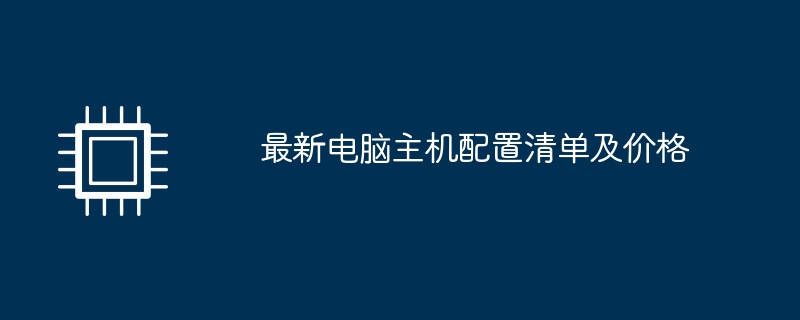 最新电脑主机配置清单及价格